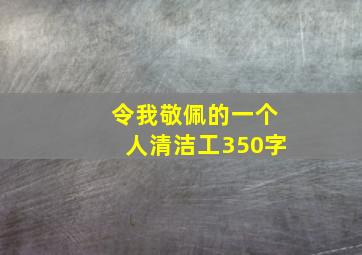 令我敬佩的一个人清洁工350字